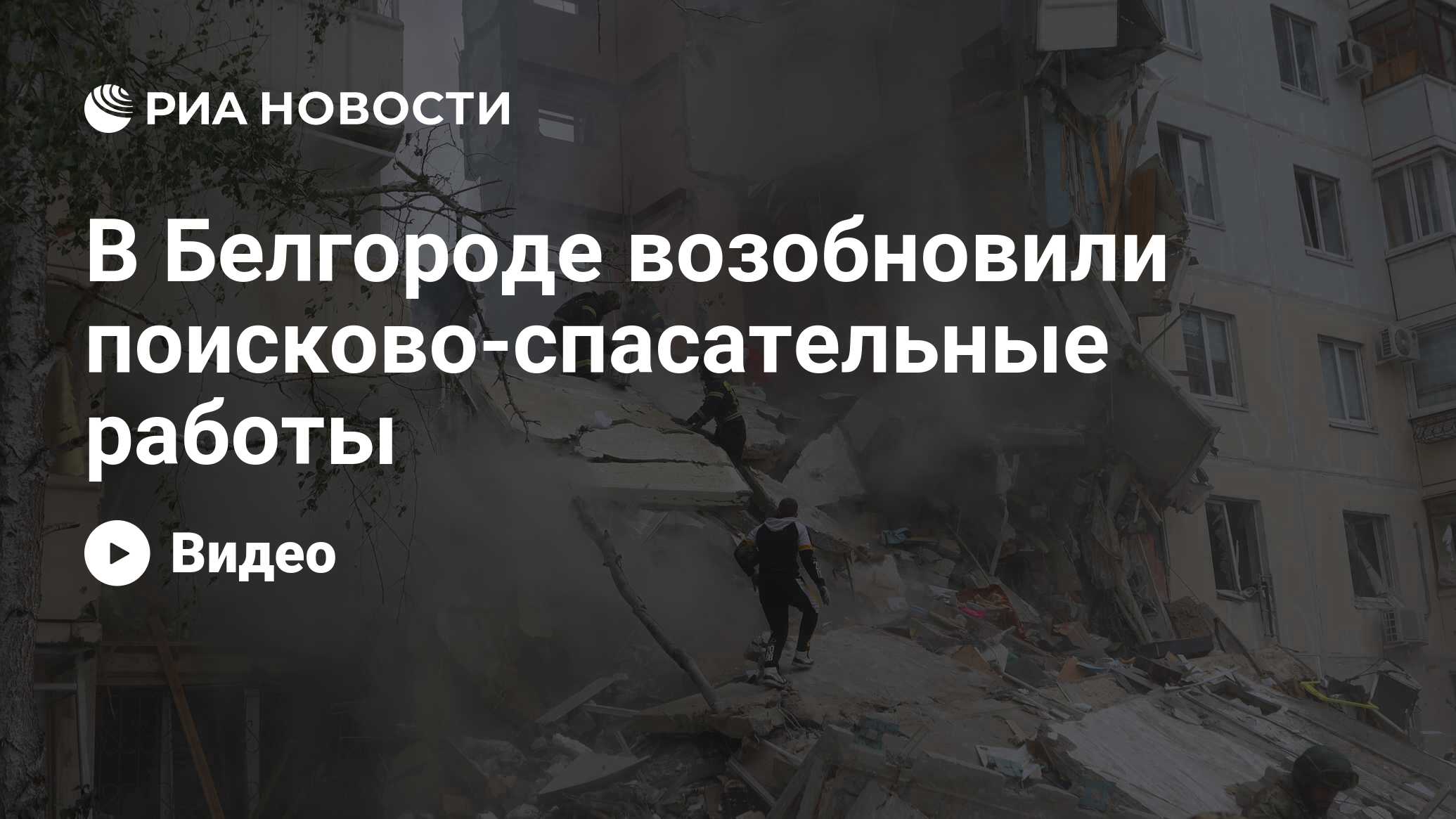 РИА НОВОСТИ

В Белгороде возобновили поисково-спасательные работы

Видео